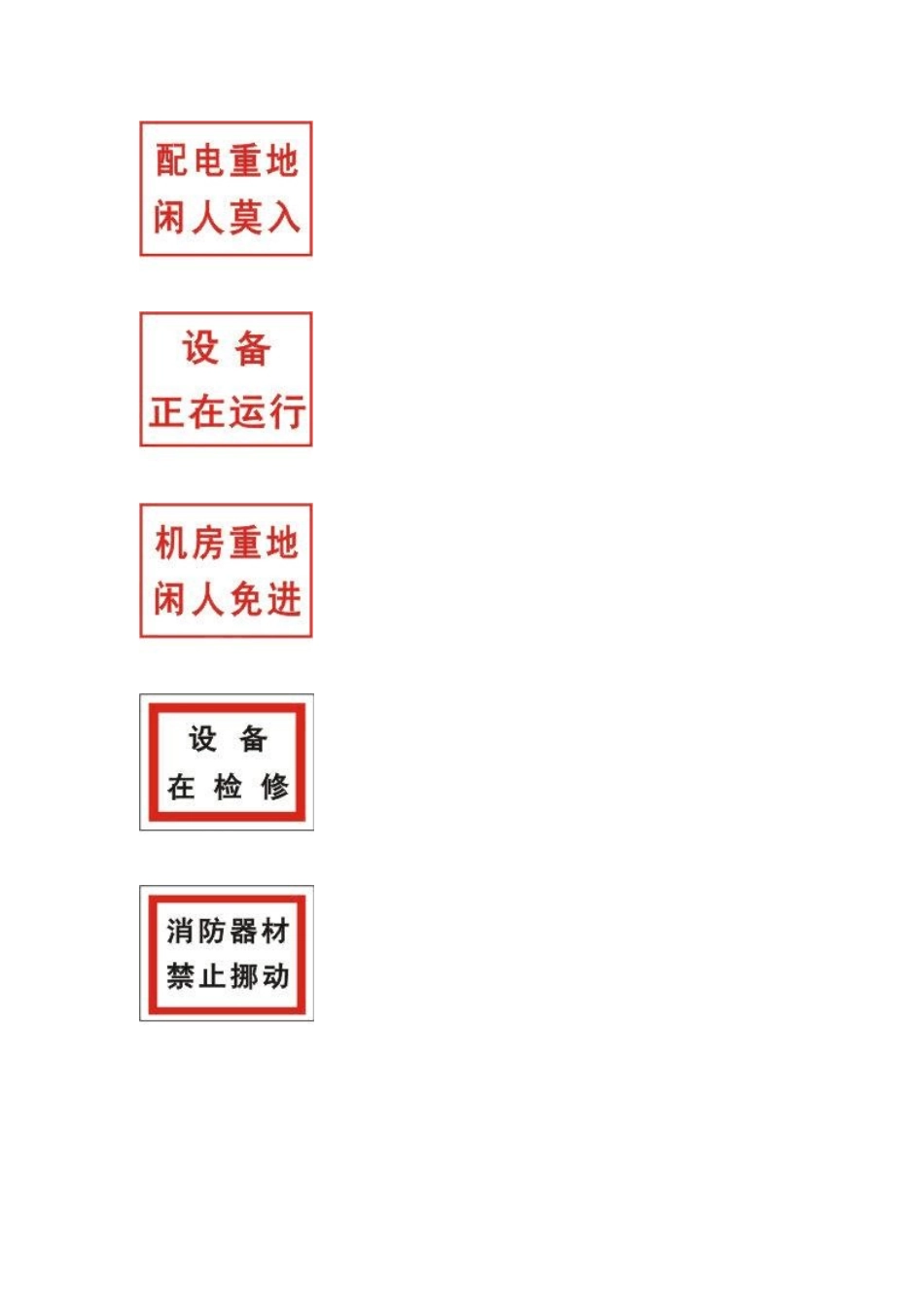 配电重地
闲人莫入

设 备
正在运行

机房重地
闲人免进

设 备
在 检 修

消防器材
禁止挪动